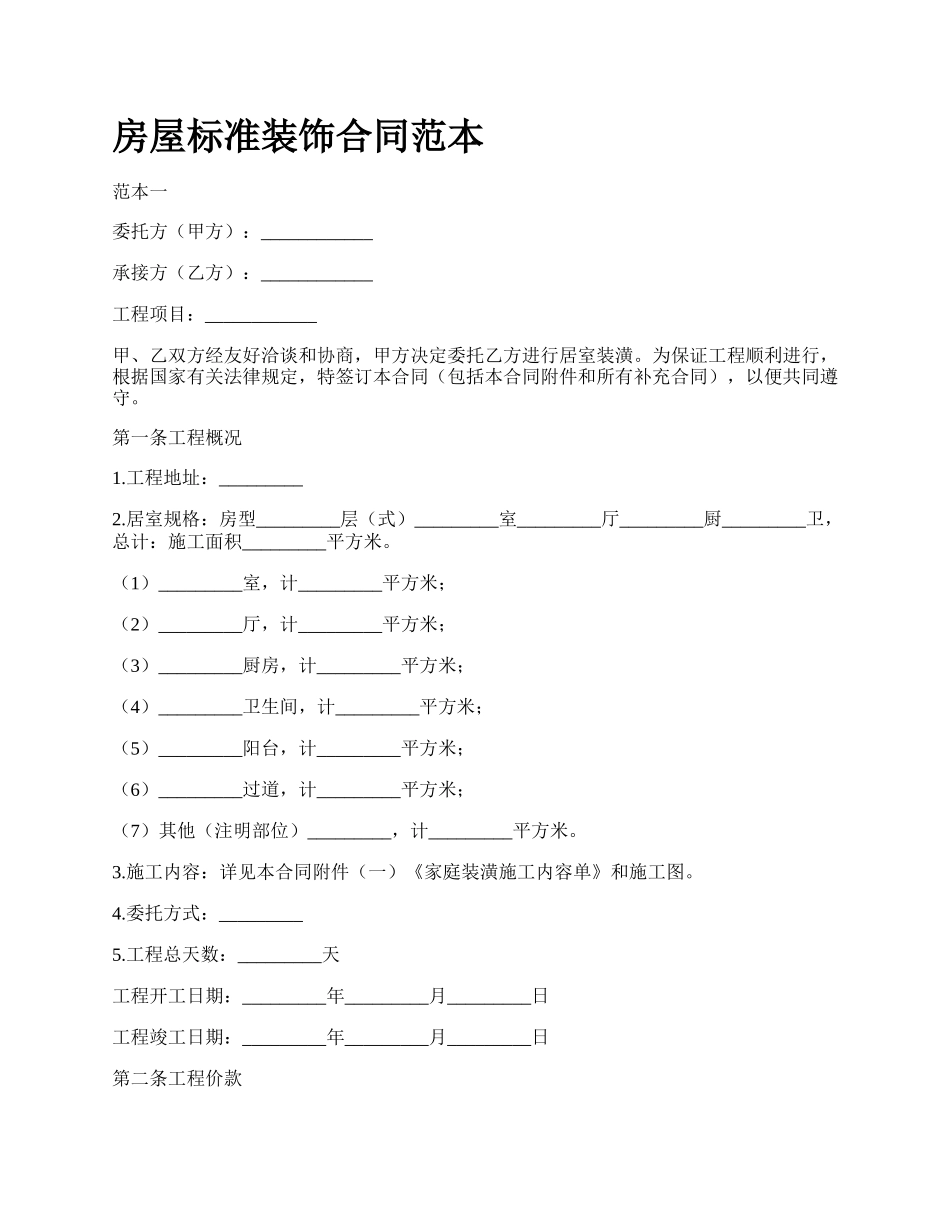 房屋标准装饰合同范本

范本一

委托方（甲方）：____________

承接方（乙方）：____________

工程项目：____________

甲、乙双方经友好洽谈和协商，甲方决定委托乙方进行居室装潢。为保证工程顺利进行，根据国家有关法律规定，特签订本合同（包括本合同附件和所有补充合同），以便共同遵守。

第一条工程概况

1.工程地址：_________

2.居室规格：房型_________层（式）_________室_________厅_________厨_________卫，总计：施工面积_________平方米。

（1）_________室，计_________平方米；

（2）_________厅，计_________平方米；

（3）_________厨房，计_________平方米；

（4）_________卫生间，计_________平方米；

（5）_________阳台，计_________平方米；

（6）_________过道，计_________平方米；

（7）其他（注明部位）_________，计_________平方米。

3.施工内容：详见本合同附件（一）《家庭装潢施工内容单》和施工图。

4.委托方式：_________

5.工程总天数：_________天

工程开工日期：_________年_________月_________日

工程竣工日期：_________年_________月_________日

第二条工程价款